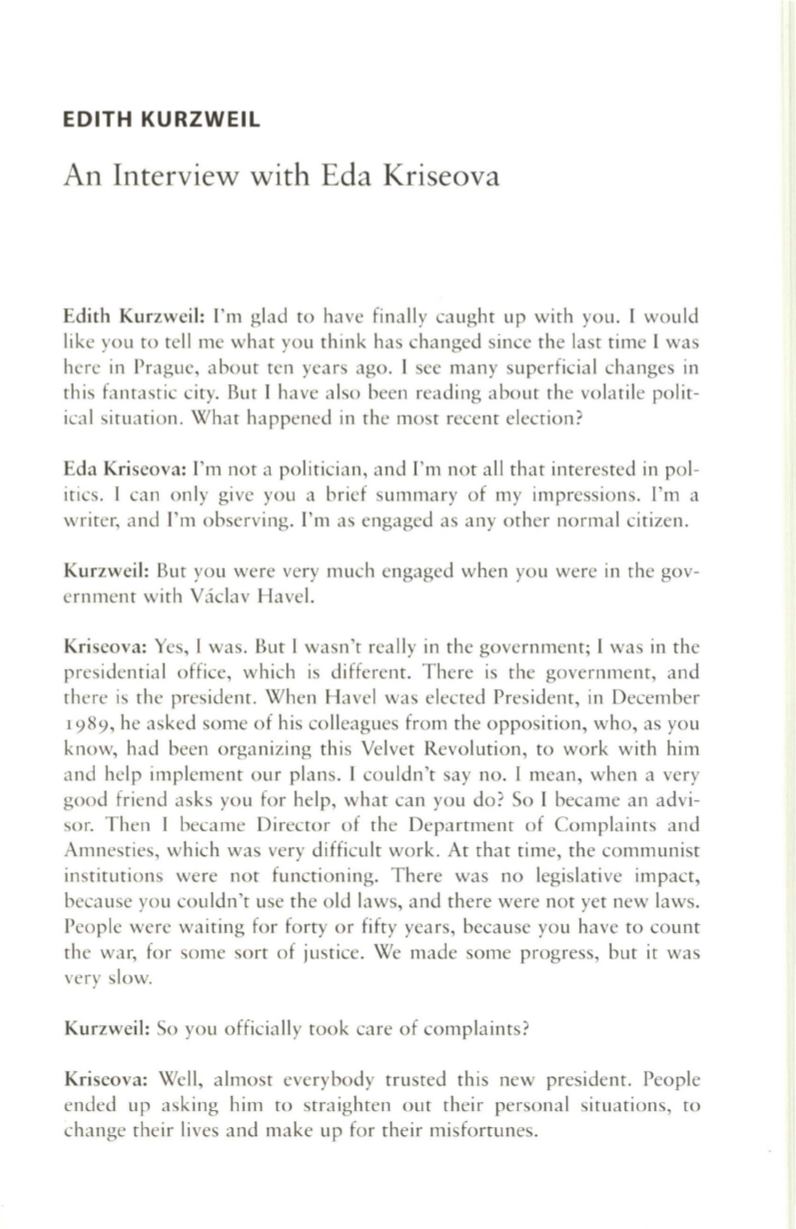 EDITH KURZWEIL

An Interview with Eda Kriseova

Edith Kurzweil: I'm glad to have finally caught up with you. I would like you to tell me what you think has changed since the last time I was here in Prague, about ten years ago. I see many superficial changes in this fantastic city. But I have also been reading about the volatile political situation. What happened in the most recent election?

Eda Kriseova: I'm not a politician, and I'm not all that interested in politics. I can only give you a brief summary of my impressions. I'm a writer, and I'm observing. I'm as engaged as any other normal citizen.

Kurzweil: But you were very much engaged when you were in the government with Václav Havel.

Kriseova: Yes, I was. But I wasn't really in the government; I was in the presidential office, which is different. There is the government, and there is the president. When Havel was elected President, in December 1989, he asked some of his colleagues from the opposition, who, as you know, had been organizing this Velvet Revolution, to work with him and help implement our plans. I couldn't say no. I mean, when a very good friend asks you for help, what can you do? So I became an advisor. Then I became Director of the Department of Complaints and Amnesties, which was very difficult work. At that time, the communist institutions were not functioning. There was no legislative impact, because you couldn't use the old laws, and there were not yet new laws. People were waiting for forty or fifty years, because you have to count the war, for some sort of justice. We made some progress, but it was very slow.

Kurzweil: So you officially took care of complaints?

Kriseova: Well, almost everybody trusted this new president. People ended up asking him to straighten out their personal situations, to change their lives and make up for their misfortunes.